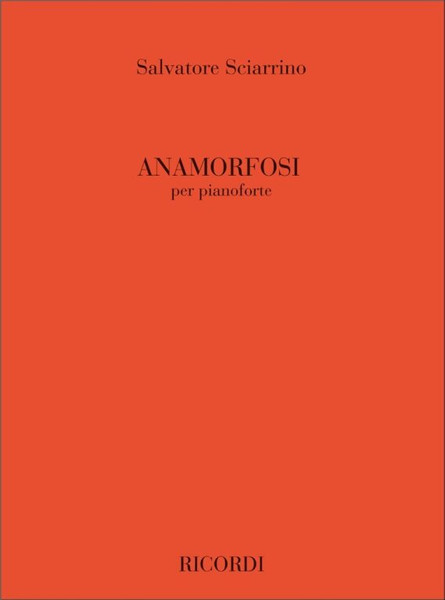 Salvatore Sciarrino

ANAMORFOSI
per pianoforte

RICORDI